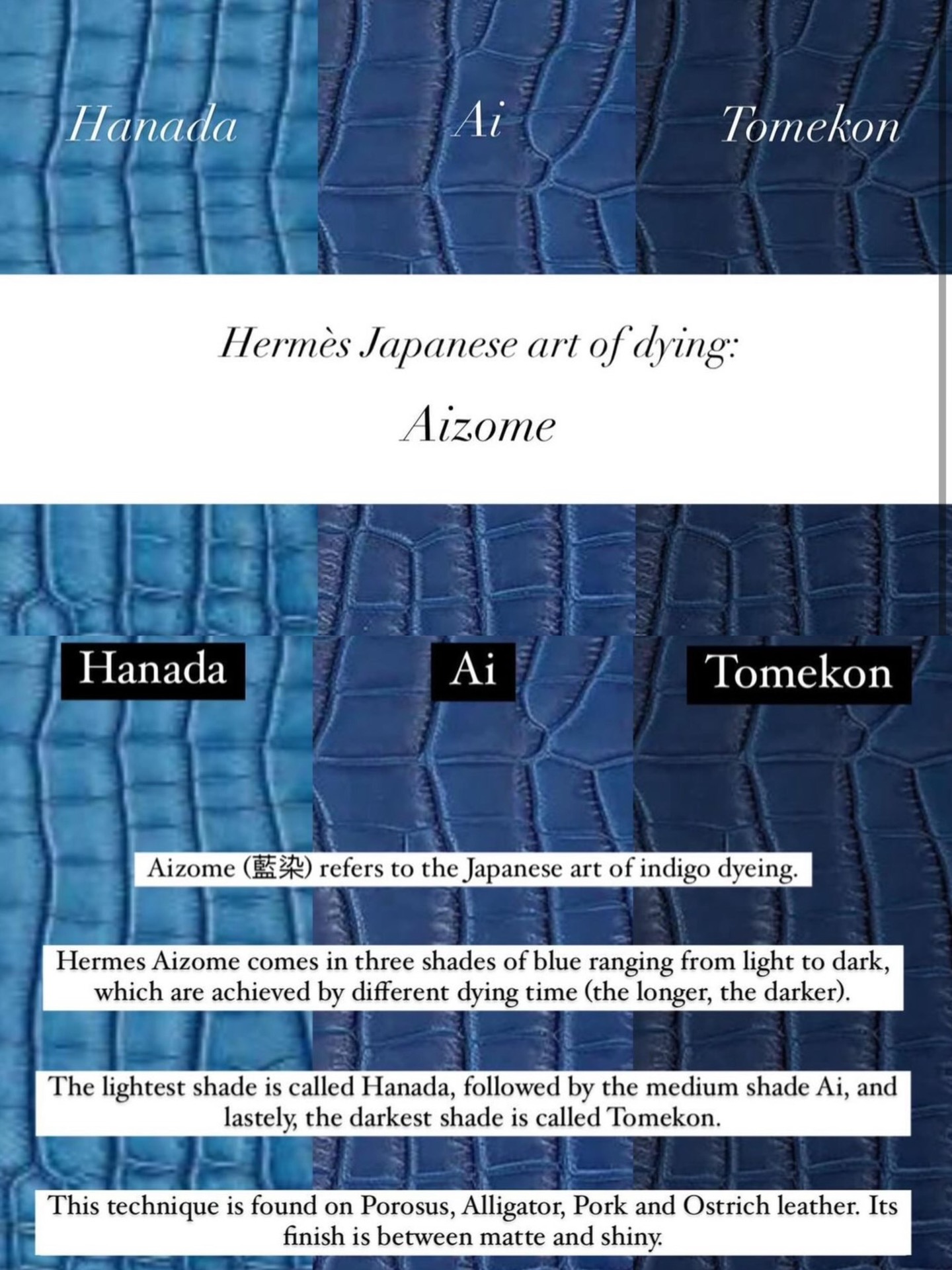 Hanada

Ai

Tomekon

Hermès Japanese art of dying:

Aizome

Hanada

Ai

Tomekon

Aizome (藍染) refers to the Japanese art of indigo dyeing.

Hermes Aizome comes in three shades of blue ranging from light to dark, which are achieved by different dying time (the longer, the darker).

The lightest shade is called Hanada, followed by the medium shade Ai, and lastely, the darkest shade is called Tomekon.

This technique is found on Porosus, Alligator, Pork and Ostrich leather. Its finish is between matte and shiny.